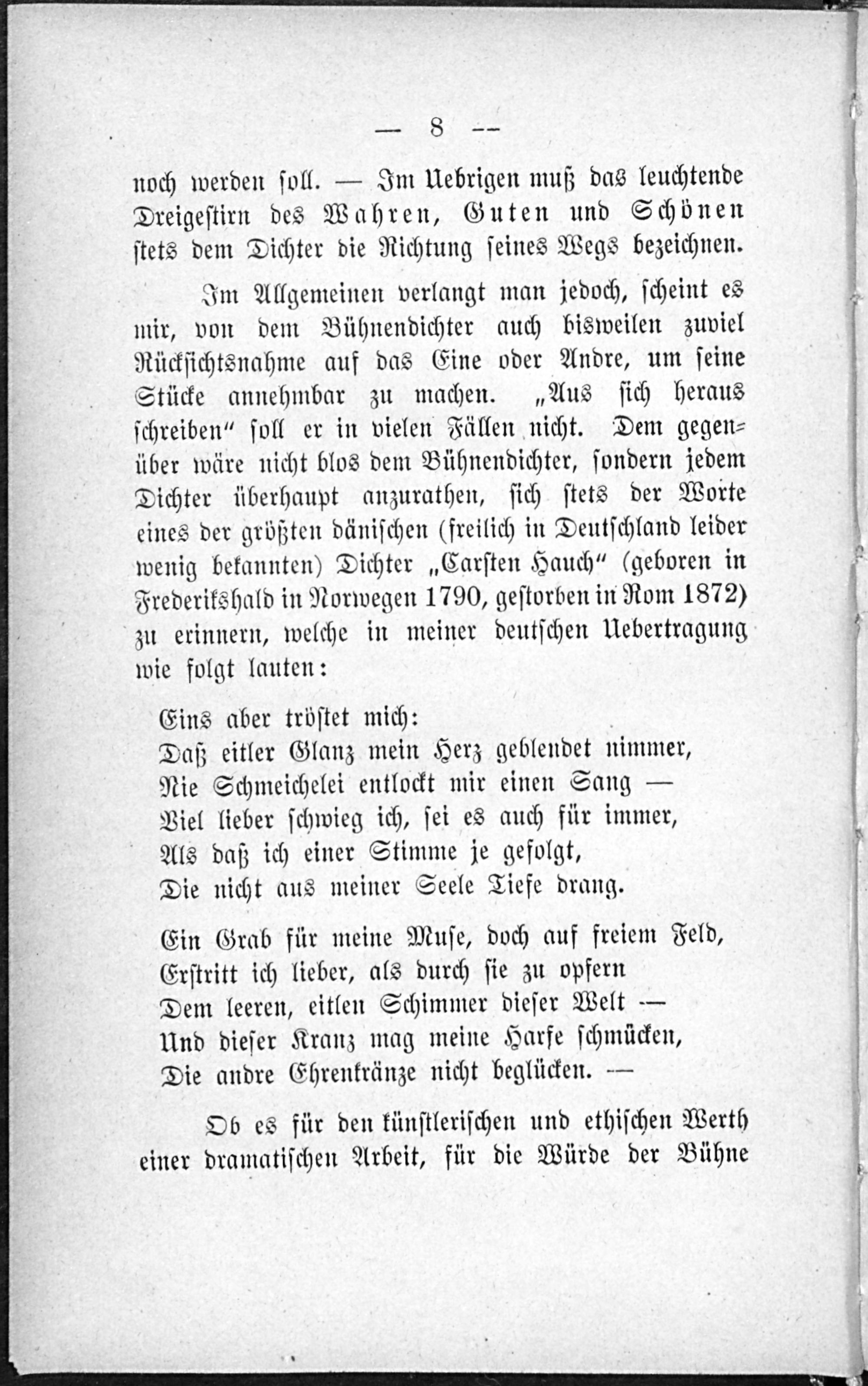 — 8 —

noch werden soll. — Im Uebrigen muß das leuchtende Dreigestirn des Wahren, Guten und Schönen stets dem Dichter die Richtung seines Wegs bezeichnen.

Im Allgemeinen verlangt man jedoch, scheint es mir, von dem Bühnendichter auch bisweilen zuviel Rücksichtsnahme auf das Eine oder Andre, um seine Stücke annehmbar zu machen. „Aus sich heraus schreiben“ soll er in vielen Fällen nicht. Dem gegenüber wäre nicht blos dem Bühnendichter, sondern jedem Dichter überhaupt anzurathen, sich stets der Worte eines der größten dänischen (freilich in Deutschland leider wenig bekannten) Dichter „Carsten Hauch“ (geboren in Frederikshald in Norwegen 1790, gestorben in Rom 1872) zu erinnern, welche in meiner deutschen Uebertragung wie folgt lauten:

Eins aber tröstet mich:
Daß eitler Glanz mein Herz geblendet nimmer,
Nie Schmeichelei entlockt mir einen Sang —
Viel lieber schwieg ich, sei es auch für immer,
Als daß ich einer Stimme je gefolgt,
Die nicht aus meiner Seele Tiefe drang.

Ein Grab für meine Muse, doch auf freiem Feld,
Erstritt ich lieber, als durch sie zu opfern
Dem leeren, eitlen Schimmer dieser Welt —
Und dieser Kranz mag meine Harfe schmücken,
Die andre Ehrenkränze nicht beglücken. —

Ob es für den künstlerischen und ethischen Werth einer dramatischen Arbeit, für die Würde der Bühne